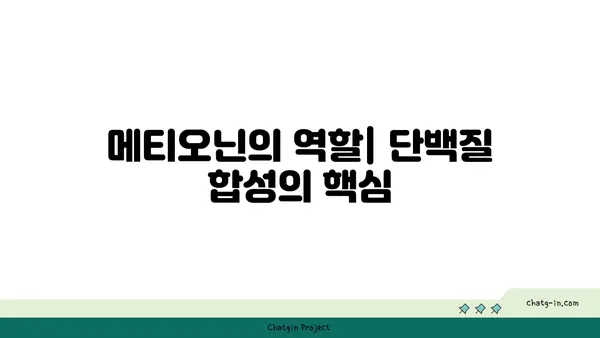 메티오닌의 역할| 단백질 합성의 핵심

chatg-in.com

Chatgin Project